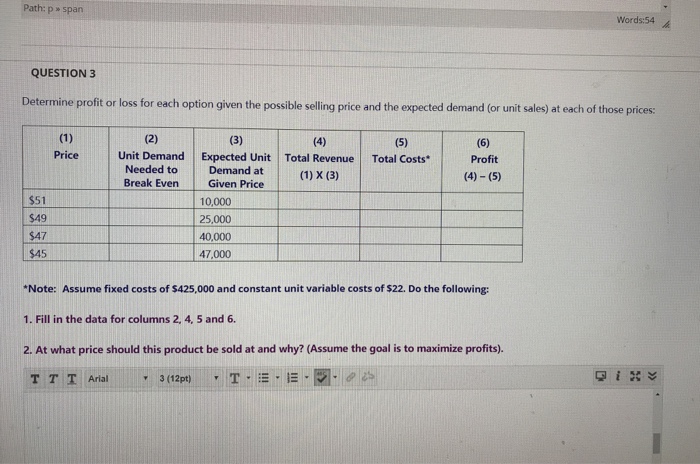 Path: p » span

Words:54

QUESTION 3

Determine profit or loss for each option given the possible selling price and the expected demand (or unit sales) at each of those prices:

| (1) Price | (2) Unit Demand Needed to Break Even | (3) Expected Unit Demand at Given Price | (4) Total Revenue (1) X (3) | (5) Total Costs* | (6) Profit (4) – (5) |
|---|---|---|---|---|---|
| $51 | | 10,000 | | | |
| $49 | | 25,000 | | | |
| $47 | | 40,000 | | | |
| $45 | | 47,000 | | | |

*Note: Assume fixed costs of $425,000 and constant unit variable costs of $22. Do the following:

1. Fill in the data for columns 2, 4, 5 and 6.

2. At what price should this product be sold at and why? (Assume the goal is to maximize profits).

T T T Arial 3 (12pt) T